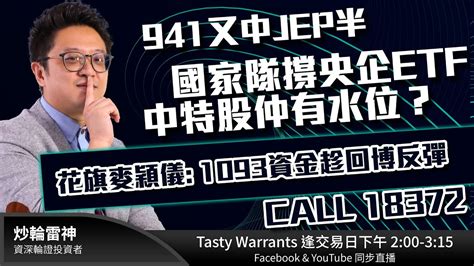 941又中JEP半
國家隊撐央企ETF
中特股仲有水位？

花旗麥穎儀: 1093資金趁回博反彈

CALL 18372

炒輪雷神
資深輪證投資者

Tasty Warrants 逢交易日下午 2:00-3:15
Facebook & YouTube 同步直播